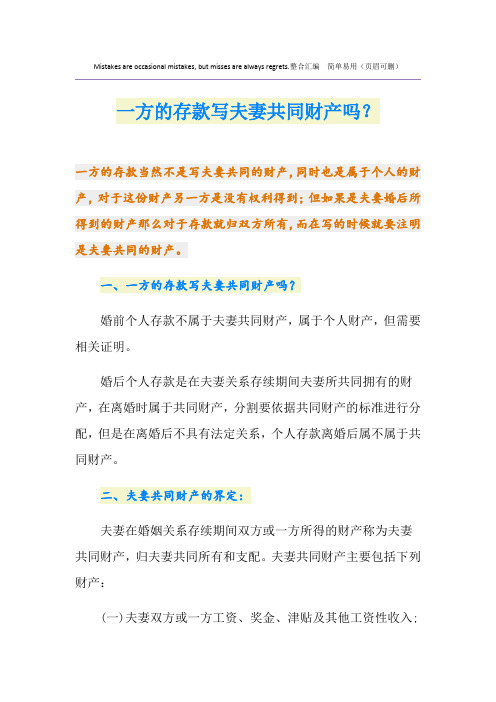 Mistakes are occasional mistakes, but misses are always regrets.整合汇编　简单易用（页眉可删）

一方的存款写夫妻共同财产吗？

一方的存款当然不是写夫妻共同的财产，同时也是属于个人的财产，对于这份财产另一方是没有权利得到；但如果是夫妻婚后所得到的财产那么对于存款就归双方所有，而在写的时候就要注明是夫妻共同的财产。

一、一方的存款写夫妻共同财产吗？

婚前个人存款不属于夫妻共同财产，属于个人财产，但需要相关证明。

婚后个人存款是在夫妻关系存续期间夫妻所共同拥有的财产，在离婚时属于共同财产，分割要依据共同财产的标准进行分配，但是在离婚后不具有法定关系，个人存款离婚后属不属于共同财产。

二、夫妻共同财产的界定：

夫妻在婚姻关系存续期间双方或一方所得的财产称为夫妻共同财产，归夫妻共同所有和支配。夫妻共同财产主要包括下列财产：

（一）夫妻双方或一方工资、奖金、津贴及其他工资性收入；